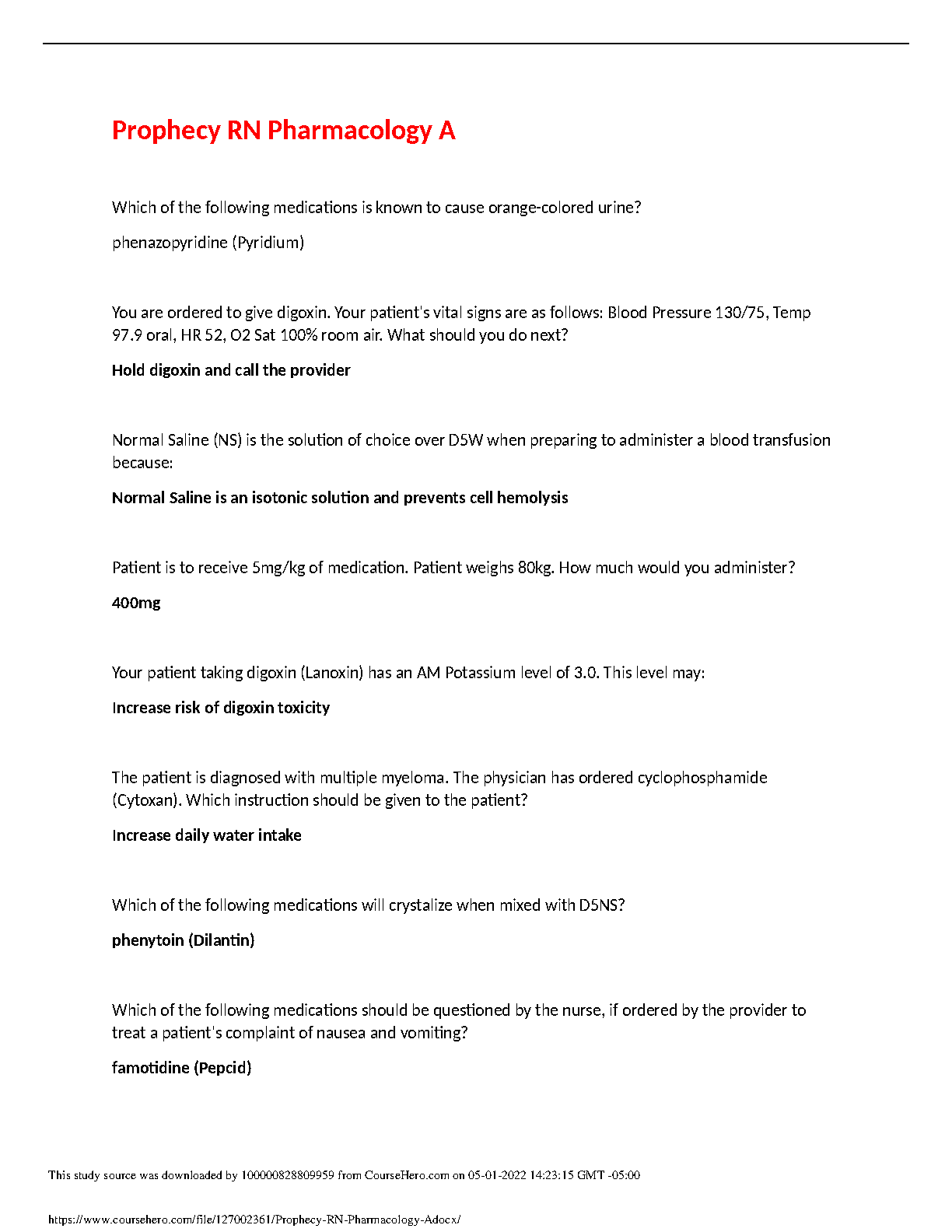 Prophecy RN Pharmacology A

Which of the following medications is known to cause orange-colored urine?

phenazopyridine (Pyridium)

You are ordered to give digoxin. Your patient's vital signs are as follows: Blood Pressure 130/75, Temp 97.9 oral, HR 52, O2 Sat 100% room air. What should you do next?

Hold digoxin and call the provider

Normal Saline (NS) is the solution of choice over D5W when preparing to administer a blood transfusion because:

Normal Saline is an isotonic solution and prevents cell hemolysis

Patient is to receive 5mg/kg of medication. Patient weighs 80kg. How much would you administer?

400mg

Your patient taking digoxin (Lanoxin) has an AM Potassium level of 3.0. This level may:

Increase risk of digoxin toxicity

The patient is diagnosed with multiple myeloma. The physician has ordered cyclophosphamide (Cytoxan). Which instruction should be given to the patient?

Increase daily water intake

Which of the following medications will crystalize when mixed with D5NS?

phenytoin (Dilantin)

Which of the following medications should be questioned by the nurse, if ordered by the provider to treat a patient's complaint of nausea and vomiting?

famotidine (Pepcid)

This study source was downloaded by 100000828809959 from CourseHero.com on 05-01-2022 14:23:15 GMT -05:00

https://www.coursehero.com/file/127002361/Prophecy-RN-Pharmacology-Adocx/